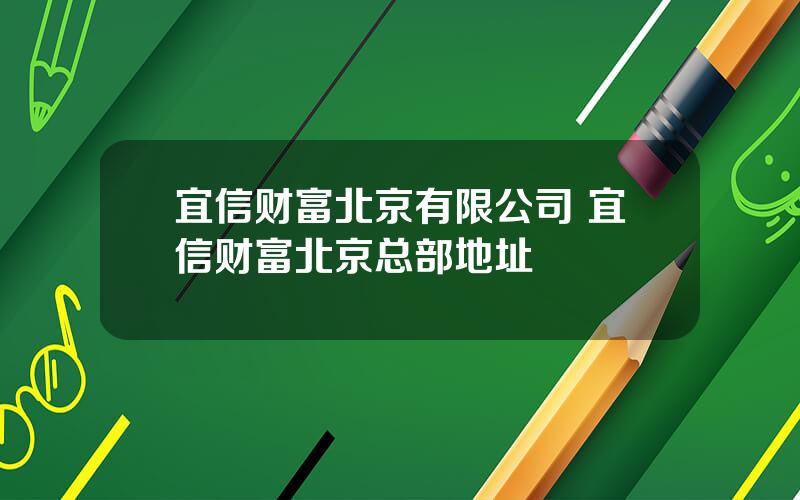 宜信财富北京有限公司 宜信财富北京总部地址